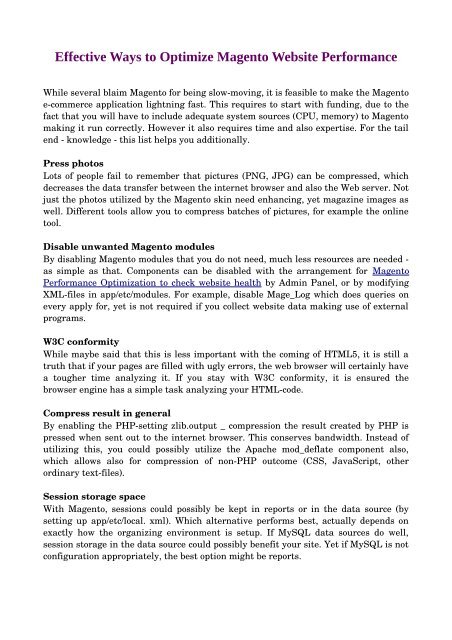 Effective Ways to Optimize Magento Website Performance

While several blaim Magento for being slow-moving, it is feasible to make the Magento e-commerce application lightning fast. This requires to start with funding, due to the fact that you will have to include adequate system sources (CPU, memory) to Magento making it run correctly. However it also requires time and also expertise. For the tail end - knowledge - this list helps you additionally.

Press photos
Lots of people fail to remember that pictures (PNG, JPG) can be compressed, which decreases the data transfer between the internet browser and also the Web server. Not just the photos utilized by the Magento skin need enhancing, yet magazine images as well. Different tools allow you to compress batches of pictures, for example the online tool.

Disable unwanted Magento modules
By disabling Magento modules that you do not need, much less resources are needed - as simple as that. Components can be disabled with the arrangement for Magento Performance Optimization to check website health by Admin Panel, or by modifying XML-files in app/etc/modules. For example, disable Mage_Log which does queries on every apply for, yet is not required if you collect website data making use of external programs.

W3C conformity
While maybe said that this is less important with the coming of HTML5, it is still a truth that if your pages are filled with ugly errors, the web browser will certainly have a tougher time analyzing it. If you stay with W3C conformity, it is ensured the browser engine has a simple task analyzing your HTML-code.

Compress result in general
By enabling the PHP-setting zlib.output _ compression the result created by PHP is pressed when sent out to the internet browser. This conserves bandwidth. Instead of utilizing this, you could possibly utilize the Apache mod_deflate component also, which allows also for compression of non-PHP outcome (CSS, JavaScript, other ordinary text-files).

Session storage space
With Magento, sessions could possibly be kept in reports or in the data source (by setting up app/etc/local. xml). Which alternative performs best, actually depends on exactly how the organizing environment is setup. If MySQL data sources do well, session storage in the data source could possibly benefit your site. Yet if MySQL is not configuration appropriately, the best option might be reports.